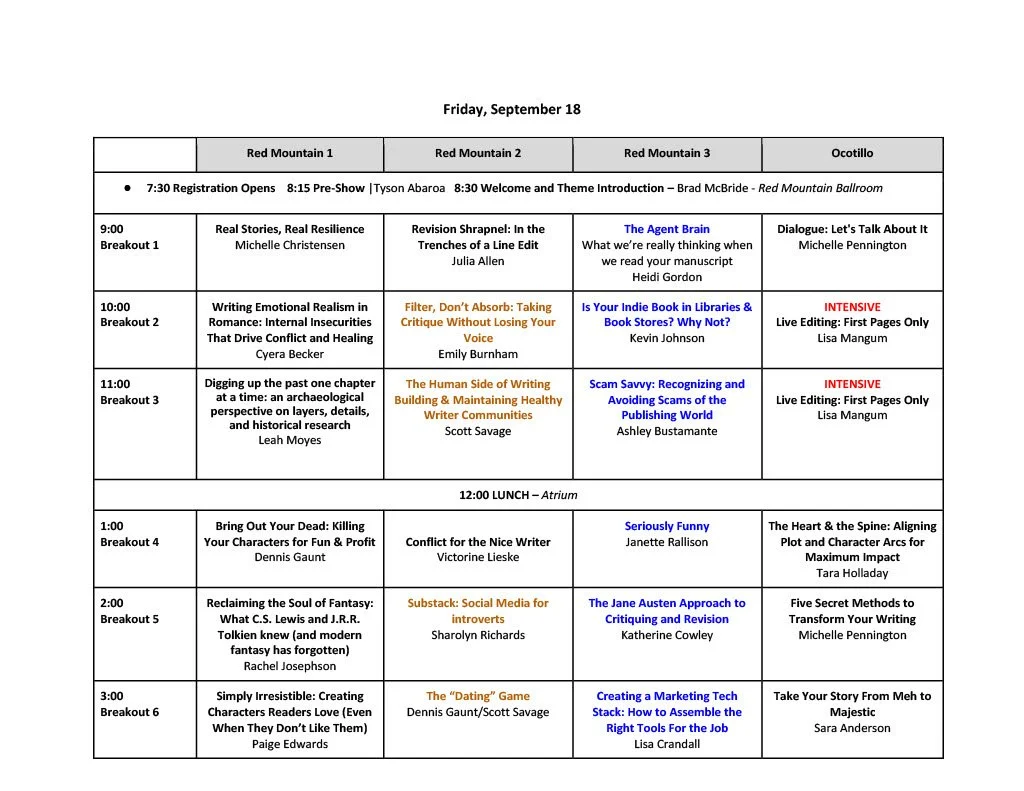 Friday, September 18

|  | Red Mountain 1 | Red Mountain 2 | Red Mountain 3 | Ocotillo |
|---|---|---|---|---|
| • 7:30 Registration Opens 8:15 Pre-Show \|Tyson Abaroa 8:30 Welcome and Theme Introduction – Brad McBride - Red Mountain Ballroom |  |  |  |  |
| 9:00 Breakout 1 | Real Stories, Real Resilience Michelle Christensen | Revision Shrapnel: In the Trenches of a Line Edit Julia Allen | The Agent Brain What we're really thinking when we read your manuscript Heidi Gordon | Dialogue: Let's Talk About It Michelle Pennington |
| 10:00 Breakout 2 | Writing Emotional Realism in Romance: Internal Insecurities That Drive Conflict and Healing Cyera Becker | Filter, Don't Absorb: Taking Critique Without Losing Your Voice Emily Burnham | Is Your Indie Book in Libraries & Book Stores? Why Not? Kevin Johnson | INTENSIVE Live Editing: First Pages Only Lisa Mangum |
| 11:00 Breakout 3 | Digging up the past one chapter at a time: an archaeological perspective on layers, details, and historical research Leah Moyes | The Human Side of Writing Building & Maintaining Healthy Writer Communities Scott Savage | Scam Savvy: Recognizing and Avoiding Scams of the Publishing World Ashley Bustamante | INTENSIVE Live Editing: First Pages Only Lisa Mangum |
| 12:00 LUNCH – Atrium |  |  |  |  |
| 1:00 Breakout 4 | Bring Out Your Dead: Killing Your Characters for Fun & Profit Dennis Gaunt | Conflict for the Nice Writer Victorine Lieske | Seriously Funny Janette Rallison | The Heart & the Spine: Aligning Plot and Character Arcs for Maximum Impact Tara Holladay |
| 2:00 Breakout 5 | Reclaiming the Soul of Fantasy: What C.S. Lewis and J.R.R. Tolkien knew (and modern fantasy has forgotten) Rachel Josephson | Substack: Social Media for introverts Sharolyn Richards | The Jane Austen Approach to Critiquing and Revision Katherine Cowley | Five Secret Methods to Transform Your Writing Michelle Pennington |
| 3:00 Breakout 6 | Simply Irresistible: Creating Characters Readers Love (Even When They Don't Like Them) Paige Edwards | The "Dating" Game Dennis Gaunt/Scott Savage | Creating a Marketing Tech Stack: How to Assemble the Right Tools For the Job Lisa Crandall | Take Your Story From Meh to Majestic Sara Anderson |